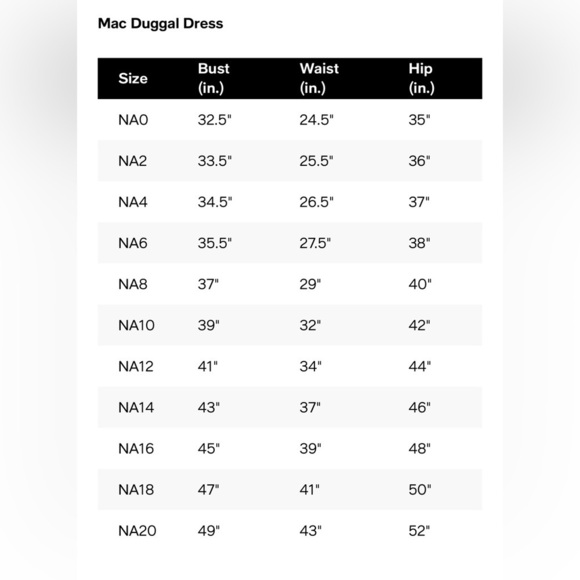 Mac Duggal Dress

| Size | Bust (in.) | Waist (in.) | Hip (in.) |
|---|---|---|---|
| NA0 | 32.5" | 24.5" | 35" |
| NA2 | 33.5" | 25.5" | 36" |
| NA4 | 34.5" | 26.5" | 37" |
| NA6 | 35.5" | 27.5" | 38" |
| NA8 | 37" | 29" | 40" |
| NA10 | 39" | 32" | 42" |
| NA12 | 41" | 34" | 44" |
| NA14 | 43" | 37" | 46" |
| NA16 | 45" | 39" | 48" |
| NA18 | 47" | 41" | 50" |
| NA20 | 49" | 43" | 52" |